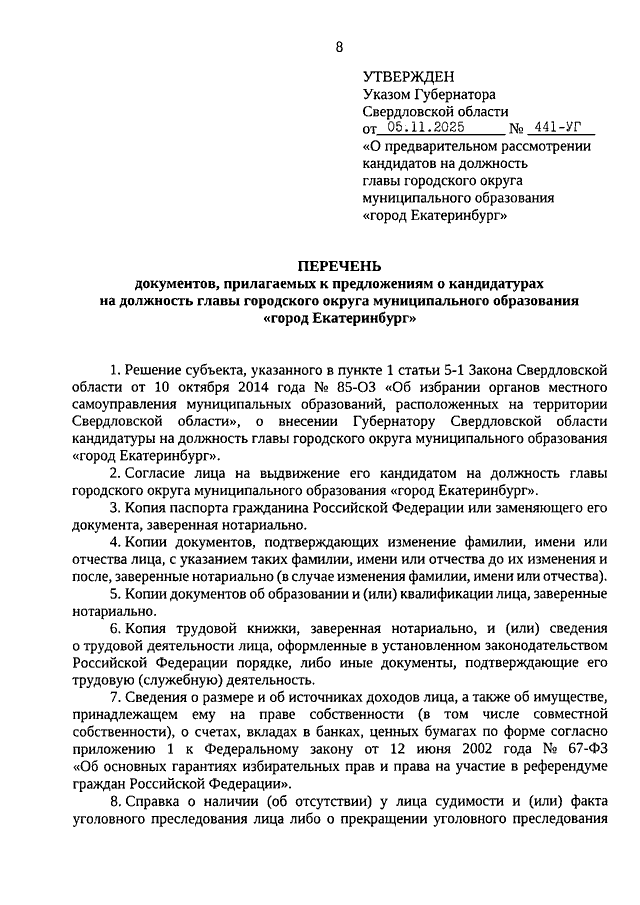 8

УТВЕРЖДЕН
Указом Губернатора
Свердловской области
от 05.11.2025 № 441-УГ
«О предварительном рассмотрении кандидатов на должность главы городского округа муниципального образования «город Екатеринбург»

ПЕРЕЧЕНЬ
документов, прилагаемых к предложениям о кандидатурах на должность главы городского округа муниципального образования «город Екатеринбург»

1. Решение субъекта, указанного в пункте 1 статьи 5-1 Закона Свердловской области от 10 октября 2014 года № 85-ОЗ «Об избрании органов местного самоуправления муниципальных образований, расположенных на территории Свердловской области», о внесении Губернатору Свердловской области кандидатуры на должность главы городского округа муниципального образования «город Екатеринбург».

2. Согласие лица на выдвижение его кандидатом на должность главы городского округа муниципального образования «город Екатеринбург».

3. Копия паспорта гражданина Российской Федерации или заменяющего его документа, заверенная нотариально.

4. Копии документов, подтверждающих изменение фамилии, имени или отчества лица, с указанием таких фамилии, имени или отчества до их изменения и после, заверенные нотариально (в случае изменения фамилии, имени или отчества).

5. Копии документов об образовании и (или) квалификации лица, заверенные нотариально.

6. Копия трудовой книжки, заверенная нотариально, и (или) сведения о трудовой деятельности лица, оформленные в установленном законодательством Российской Федерации порядке, либо иные документы, подтверждающие его трудовую (служебную) деятельность.

7. Сведения о размере и об источниках доходов лица, а также об имуществе, принадлежащем ему на праве собственности (в том числе совместной собственности), о счетах, вкладах в банках, ценных бумагах по форме согласно приложению 1 к Федеральному закону от 12 июня 2002 года № 67-ФЗ «Об основных гарантиях избирательных прав и права на участие в референдуме граждан Российской Федерации».

8. Справка о наличии (об отсутствии) у лица судимости и (или) факта уголовного преследования лица либо о прекращении уголовного преследования